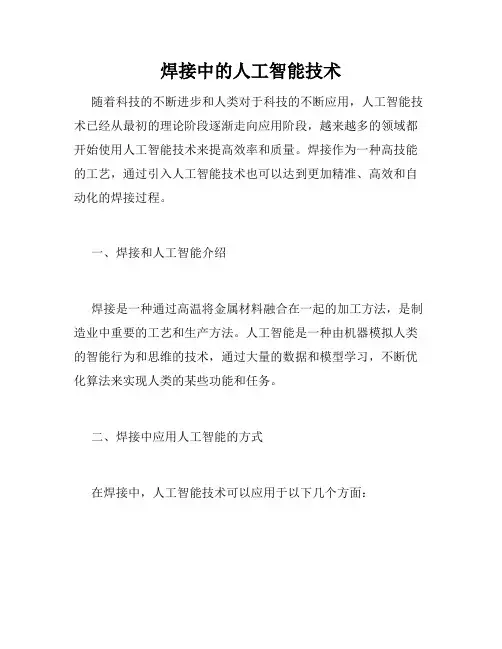 焊接中的人工智能技术

随着科技的不断进步和人类对于科技的不断应用，人工智能技术已经从最初的理论阶段逐渐走向应用阶段，越来越多的领域都开始使用人工智能技术来提高效率和质量。焊接作为一种高技能的工艺，通过引入人工智能技术也可以达到更加精准、高效和自动化的焊接过程。

一、焊接和人工智能介绍

焊接是一种通过高温将金属材料融合在一起的加工方法，是制造业中重要的工艺和生产方法。人工智能是一种由机器模拟人类的智能行为和思维的技术，通过大量的数据和模型学习，不断优化算法来实现人类的某些功能和任务。

二、焊接中应用人工智能的方式

在焊接中，人工智能技术可以应用于以下几个方面：